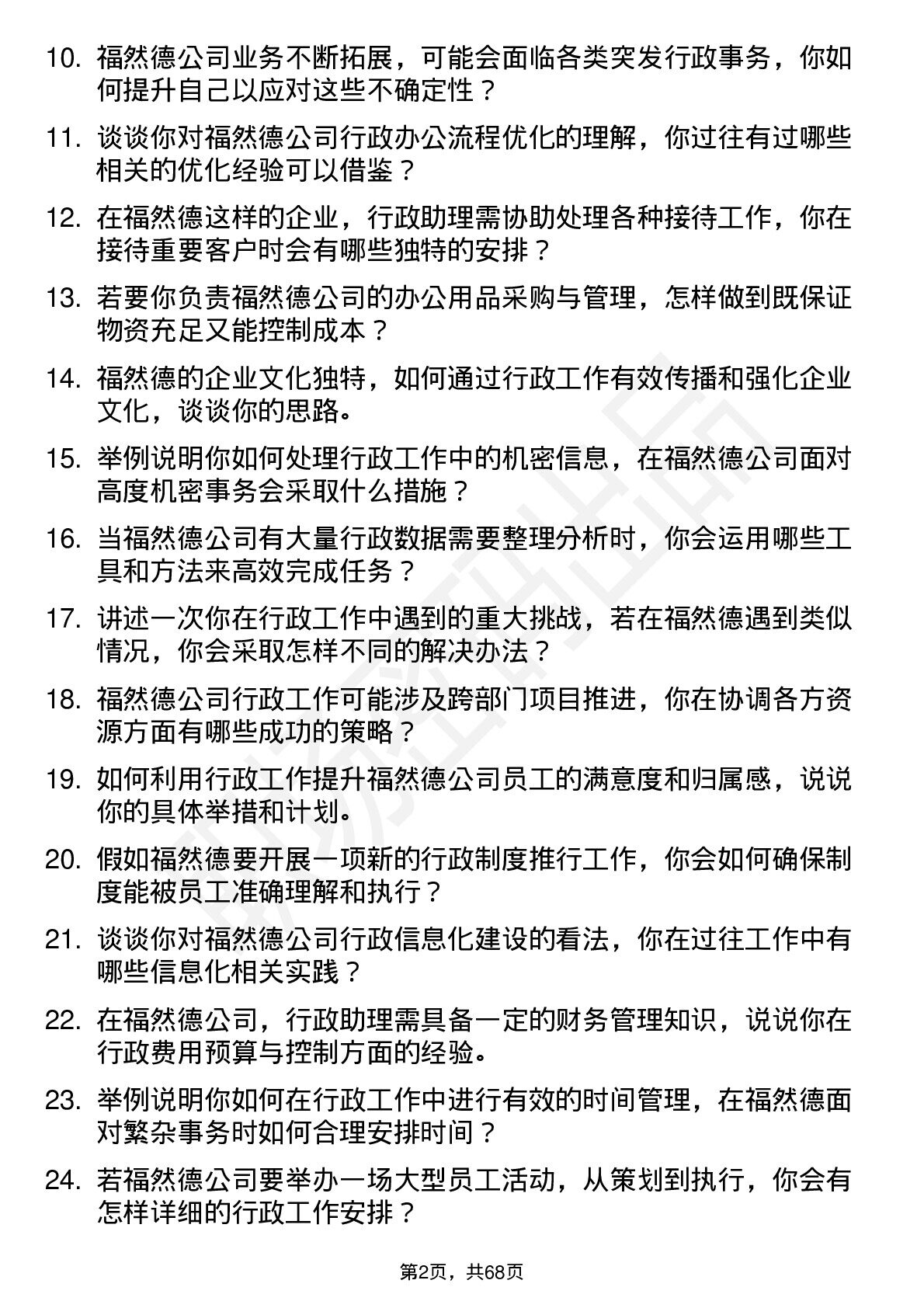 10. 福然德公司业务不断拓展，可能会面临各类突发行政事务，你如何提升自己以应对这些不确定性？

11. 谈谈你对福然德公司行政办公流程优化的理解，你过往有过哪些相关的优化经验可以借鉴？

12. 在福然德这样的企业，行政助理需协助处理各种接待工作，你在接待重要客户时会有哪些独特的安排？

13. 若要你负责福然德公司的办公用品采购与管理，怎样做到既保证物资充足又能控制成本？

14. 福然德的企业文化独特，如何通过行政工作有效传播和强化企业文化，谈谈你的思路。

15. 举例说明你如何处理行政工作中的机密信息，在福然德公司面对高度机密事务会采取什么措施？

16. 当福然德公司有大量行政数据需要整理分析时，你会运用哪些工具和方法来高效完成任务？

17. 讲述一次你在行政工作中遇到的重大挑战，若在福然德遇到类似情况，你会采取怎样不同的解决办法？

18. 福然德公司行政工作可能涉及跨部门项目推进，你在协调各方资源方面有哪些成功的策略？

19. 如何利用行政工作提升福然德公司员工的满意度和归属感，说说你的具体举措和计划。

20. 假如福然德要开展一项新的行政制度推行工作，你会如何确保制度能被员工准确理解和执行？

21. 谈谈你对福然德公司行政信息化建设的看法，你在过往工作中有哪些信息化相关实践？

22. 在福然德公司，行政助理需具备一定的财务管理知识，说说你在行政费用预算与控制方面的经验。

23. 举例说明你如何在行政工作中进行有效的时间管理，在福然德面对繁杂事务时如何合理安排时间？

24. 若福然德公司要举办一场大型员工活动，从策划到执行，你会有怎样详细的行政工作安排？

第2页，共68页